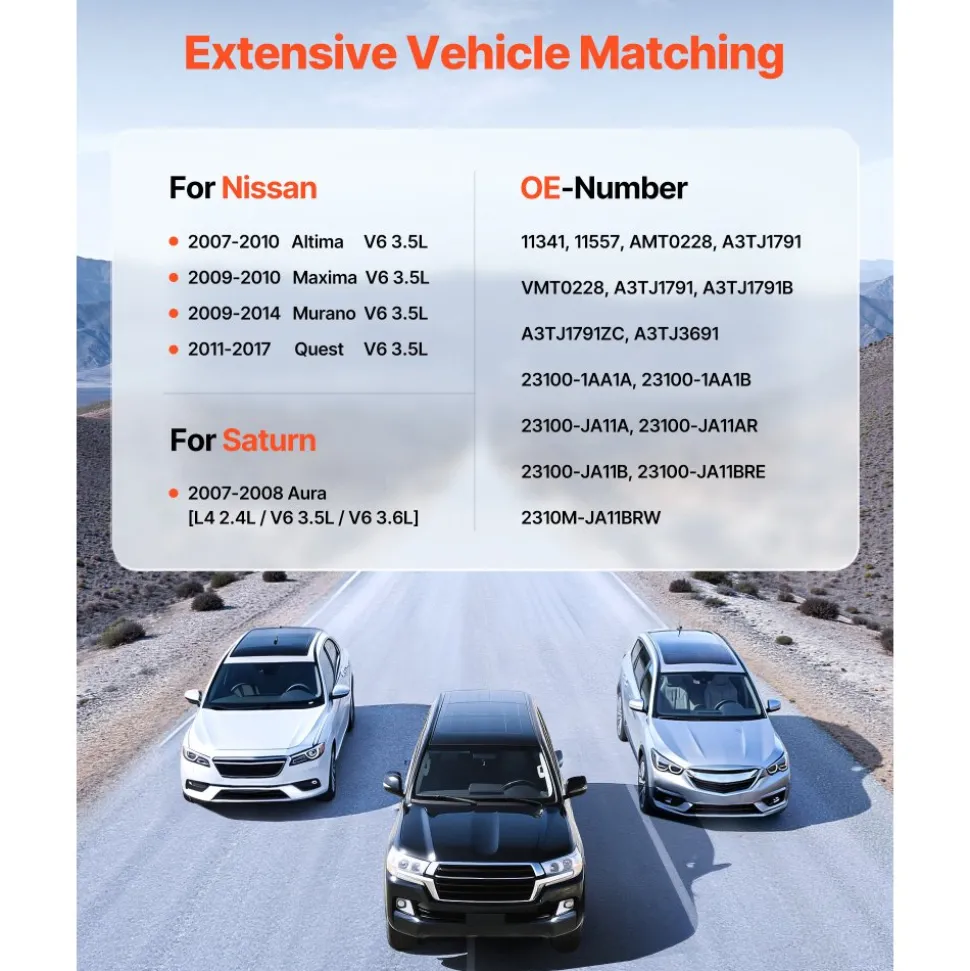 Extensive Vehicle Matching

For Nissan

• 2007-2010 Altima V6 3.5L
• 2009-2010 Maxima V6 3.5L
• 2009-2014 Murano V6 3.5L
• 2011-2017 Quest V6 3.5L

For Saturn

• 2007-2008 Aura [L4 2.4L / V6 3.5L / V6 3.6L]

OE-Number

11341, 11557, AMT0228, A3TJ1791

VMT0228, A3TJ1791, A3TJ1791B

A3TJ1791ZC, A3TJ3691

23100-1AA1A, 23100-1AA1B

23100-JA11A, 23100-JA11AR

23100-JA11B, 23100-JA11BRE

2310M-JA11BRW